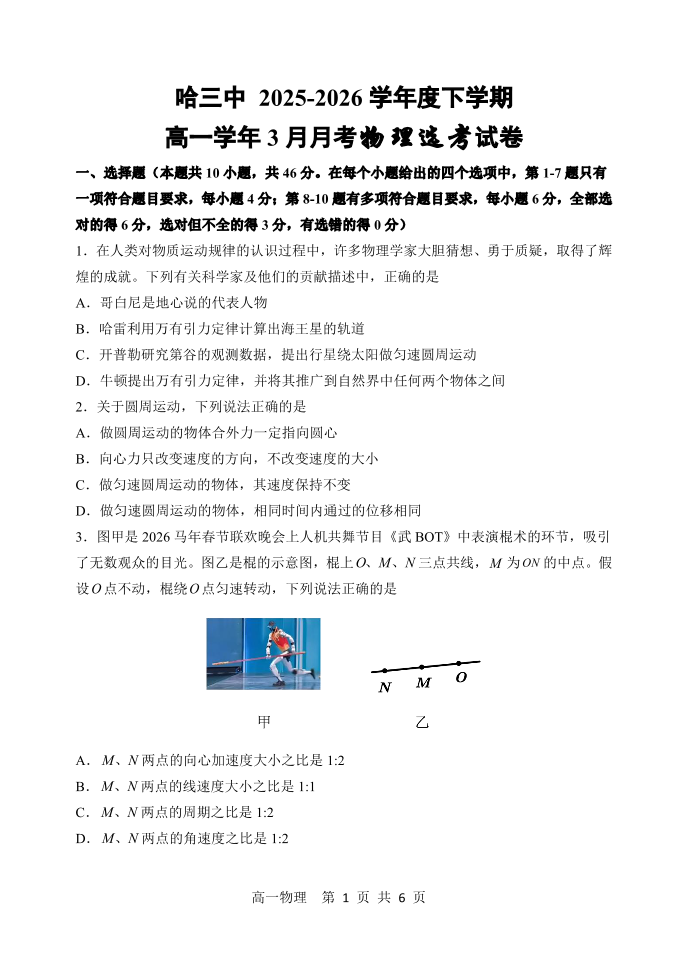 哈三中 2025-2026 学年度下学期

高一学年 3 月月考物理选考试卷

一、选择题（本题共 10 小题，共 46 分。在每个小题给出的四个选项中，第 1-7 题只有一项符合题目要求，每小题 4 分；第 8-10 题有多项符合题目要求，每小题 6 分，全部选对的得 6 分，选对但不全的得 3 分，有选错的得 0 分）

1．在人类对物质运动规律的认识过程中，许多物理学家大胆猜想、勇于质疑，取得了辉煌的成就。下列有关科学家及他们的贡献描述中，正确的是

A．哥白尼是地心说的代表人物

B．哈雷利用万有引力定律计算出海王星的轨道

C．开普勒研究第谷的观测数据，提出行星绕太阳做匀速圆周运动

D．牛顿提出万有引力定律，并将其推广到自然界中任何两个物体之间

2．关于圆周运动，下列说法正确的是

A．做圆周运动的物体合外力一定指向圆心

B．向心力只改变速度的方向，不改变速度的大小

C．做匀速圆周运动的物体，其速度保持不变

D．做匀速圆周运动的物体，相同时间内通过的位移相同

3．图甲是 2026 马年春节联欢晚会上人机共舞节目《武 BOT》中表演棍术的环节，吸引了无数观众的目光。图乙是棍的示意图，棍上 $O$、$M$、$N$ 三点共线，$M$ 为 $ON$ 的中点。假设 $O$ 点不动，棍绕 $O$ 点匀速转动，下列说法正确的是

N M O

甲 乙

A．$M$、$N$ 两点的向心加速度大小之比是 1:2

B．$M$、$N$ 两点的线速度大小之比是 1:1

C．$M$、$N$ 两点的周期之比是 1:2

D．$M$、$N$ 两点的角速度之比是 1:2

高一物理 第 1 页 共 6 页